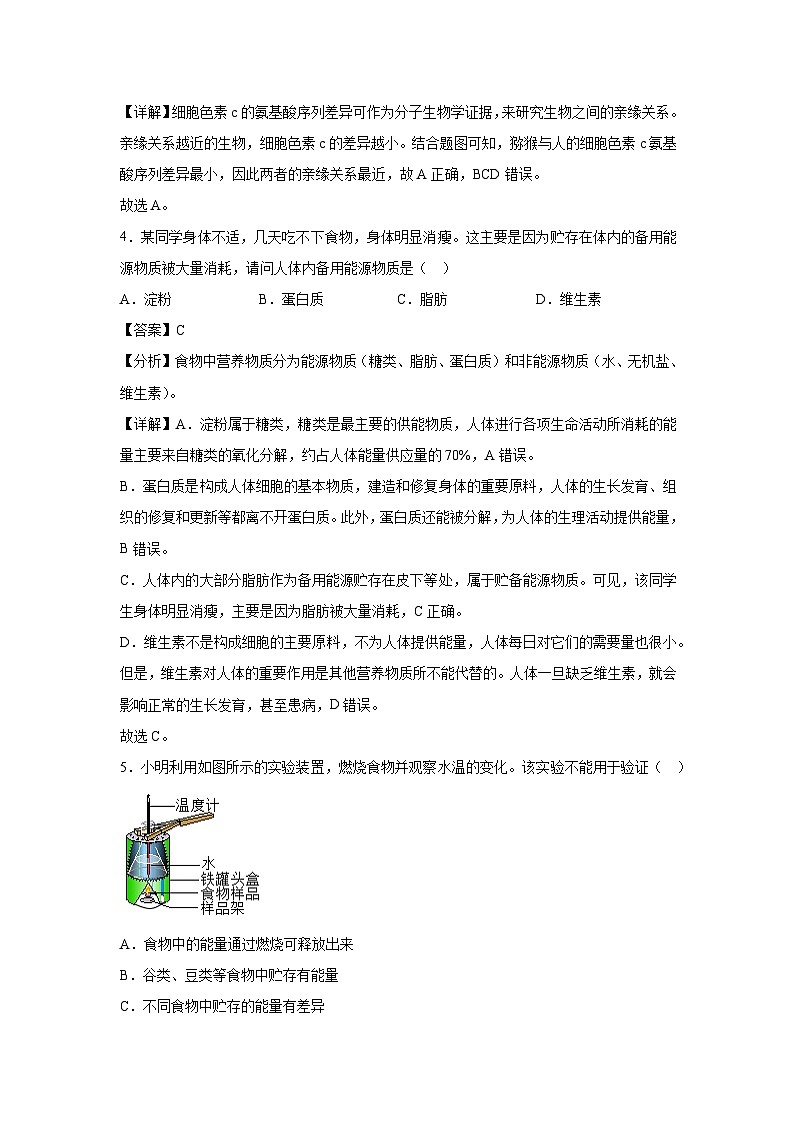 【详解】细胞色素 c 的氨基酸序列差异可作为分子生物学证据，来研究生物之间的亲缘关系。亲缘关系越近的生物，细胞色素 c 的差异越小。结合题图可知，猕猴与人的细胞色素 c 氨基酸序列差异最小，因此两者的亲缘关系最近，故 A 正确，BCD 错误。

故选 A。

4．某同学身体不适，几天吃不下食物，身体明显消瘦。这主要是因为贮存在体内的备用能源物质被大量消耗，请问人体内备用能源物质是（　）

A．淀粉　　B．蛋白质　　C．脂肪　　D．维生素

【答案】C

【分析】食物中营养物质分为能源物质（糖类、脂肪、蛋白质）和非能源物质（水、无机盐、维生素）。

【详解】A．淀粉属于糖类，糖类是最主要的供能物质，人体进行各项生命活动所消耗的能量主要来自糖类的氧化分解，约占人体能量供应量的 70%，A 错误。

B．蛋白质是构成人体细胞的基本物质，建造和修复身体的重要原料，人体的生长发育、组织的修复和更新等都离不开蛋白质。此外，蛋白质还能被分解，为人体的生理活动提供能量，B 错误。

C．人体内的大部分脂肪作为备用能源贮存在皮下等处，属于贮备能源物质。可见，该同学生身体明显消瘦，主要是因为脂肪被大量消耗，C 正确。

D．维生素不是构成细胞的主要原料，不为人体提供能量，人体每日对它们的需要量也很小。但是，维生素对人体的重要作用是其他营养物质所不能代替的。人体一旦缺乏维生素，就会影响正常的生长发育，甚至患病，D 错误。

故选 C。

5．小明利用如图所示的实验装置，燃烧食物并观察水温的变化。该实验不能用于验证（　）

温度计
水
铁罐头盒
食物样品
样品架

A．食物中的能量通过燃烧可释放出来

B．谷类、豆类等食物中贮存有能量

C．不同食物中贮存的能量有差异